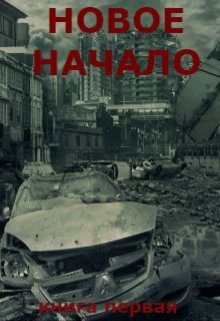 НОВОЕ НАЧАЛО

книга первая